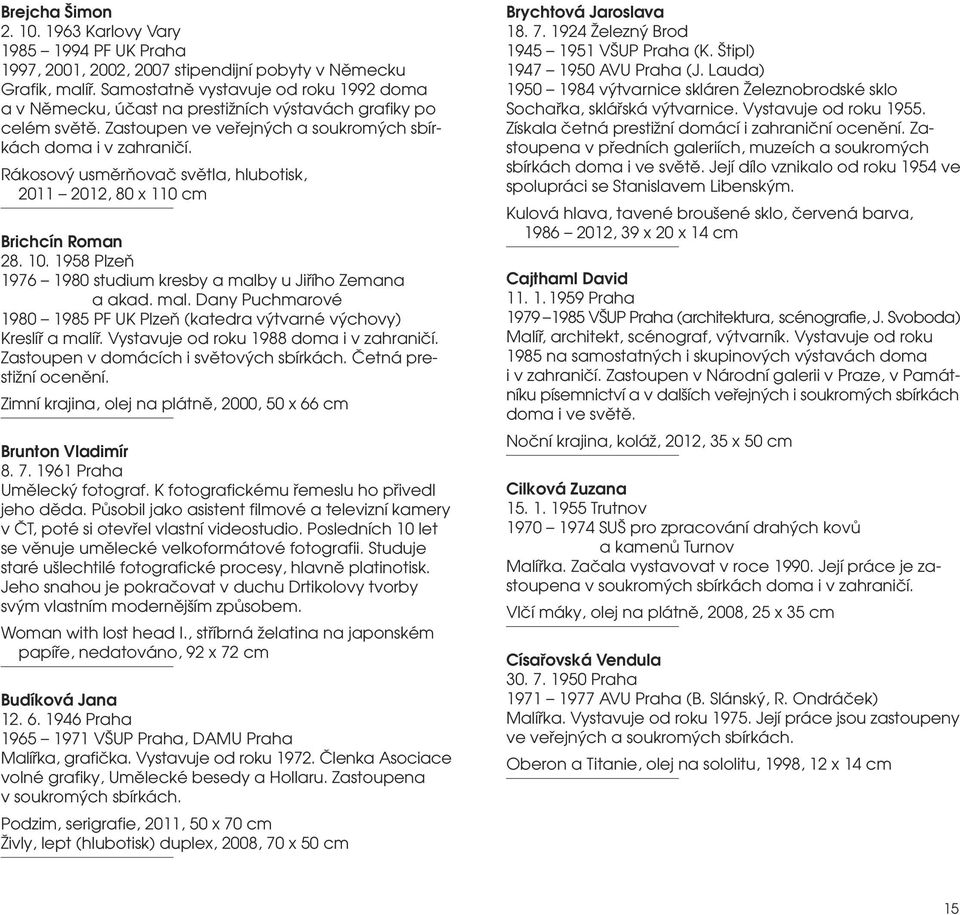 Brejcha Šimon
2. 10. 1963 Karlovy Vary
1985 – 1994 PF UK Praha
1997, 2001, 2002, 2007 stipendijní pobyty v Německu
Grafik, malíř. Samostatně vystavuje od roku 1992 doma a v Německu, účast na prestižních výstavách grafiky po celém světě. Zastoupen ve veřejných a soukromých sbírkách doma i v zahraničí.

Rákosový usměrňovač světla, hlubotisk, 2011 – 2012, 80 x 110 cm

Brichcín Roman
28. 10. 1958 Plzeň
1976 – 1980 studium kresby a malby u Jiřího Zemana a akad. mal. Dany Puchmarové
1980 – 1985 PF UK Plzeň (katedra výtvarné výchovy)
Kreslíř a malíř. Vystavuje od roku 1988 doma i v zahraničí. Zastoupen v domácích i světových sbírkách. Četná prestižní ocenění.

Zimní krajina, olej na plátně, 2000, 50 x 66 cm

Brunton Vladimír
8. 7. 1961 Praha
Umělecký fotograf. K fotografickému řemeslu ho přivedl jeho děda. Působil jako asistent filmové a televizní kamery v ČT, poté si otevřel vlastní videostudio. Posledních 10 let se věnuje umělecké velkoformátové fotografii. Studuje staré ušlechtilé fotografické procesy, hlavně platinotisk. Jeho snahou je pokračovat v duchu Drtikolovy tvorby svým vlastním modernějším způsobem.

Woman with lost head I., stříbrná želatina na japonském papíře, nedatováno, 92 x 72 cm

Budíková Jana
12. 6. 1946 Praha
1965 – 1971 VŠUP Praha, DAMU Praha
Malířka, grafička. Vystavuje od roku 1972. Členka Asociace volné grafiky, Umělecké besedy a Hollaru. Zastoupena v soukromých sbírkách.

Podzim, serigrafie, 2011, 50 x 70 cm
Živly, lept (hlubotisk) duplex, 2008, 70 x 50 cm

Brychtová Jaroslava
18. 7. 1924 Železný Brod
1945 – 1951 VŠUP Praha (K. Štipl)
1947 – 1950 AVU Praha (J. Lauda)
1950 – 1984 výtvarnice skláren Železnobrodské sklo
Sochařka, sklářská výtvarnice. Vystavuje od roku 1955. Získala četná prestižní domácí i zahraniční ocenění. Zastoupena v předních galeriích, muzeích a soukromých sbírkách doma i ve světě. Její dílo vznikalo od roku 1954 ve spolupráci se Stanislavem Libenským.

Kulová hlava, tavené broušené sklo, červená barva, 1986 – 2012, 39 x 20 x 14 cm

Cajthaml David
11. 1. 1959 Praha
1979 – 1985 VŠUP Praha (architektura, scénografie, J. Svoboda)
Malíř, architekt, scénograf, výtvarník. Vystavuje od roku 1985 na samostatných i skupinových výstavách doma i v zahraničí. Zastoupen v Národní galerii v Praze, v Památníku písemnictví a v dalších veřejných i soukromých sbírkách doma i ve světě.

Noční krajina, koláž, 2012, 35 x 50 cm

Cilková Zuzana
15. 1. 1955 Trutnov
1970 – 1974 SUŠ pro zpracování drahých kovů a kamenů Turnov
Malířka. Začala vystavovat v roce 1990. Její práce je zastoupena v soukromých sbírkách doma i v zahraničí.

Vlčí máky, olej na plátně, 2008, 25 x 35 cm

Císařovská Vendula
30. 7. 1950 Praha
1971 – 1977 AVU Praha (B. Slánský, R. Ondráček)
Malířka. Vystavuje od roku 1975. Její práce jsou zastoupeny ve veřejných a soukromých sbírkách.

Oberon a Titanie, olej na sololitu, 1998, 12 x 14 cm

15